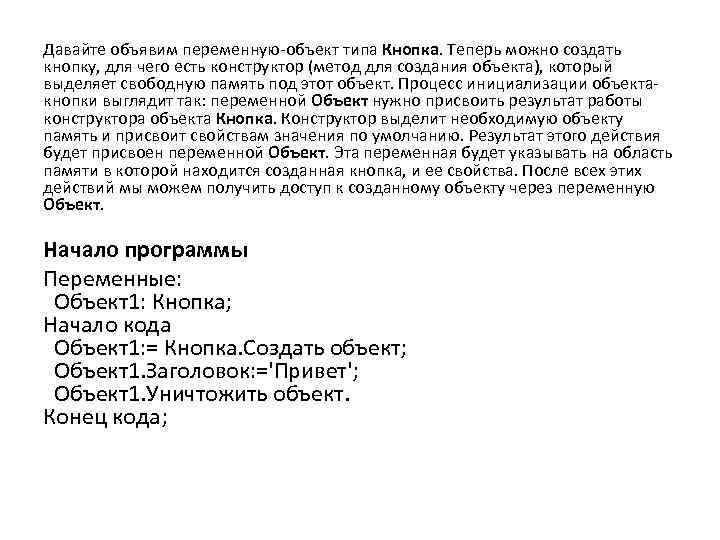 Давайте объявим переменную-объект типа Кнопка. Теперь можно создать кнопку, для чего есть конструктор (метод для создания объекта), который выделяет свободную память под этот объект. Процесс инициализации объекта-кнопки выглядит так: переменной Объект нужно присвоить результат работы конструктора объекта Кнопка. Конструктор выделит необходимую объекту память и присвоит свойствам значения по умолчанию. Результат этого действия будет присвоен переменной Объект. Эта переменная будет указывать на область памяти в которой находится созданная кнопка, и ее свойства. После всех этих действий мы можем получить доступ к созданному объекту через переменную Объект.

Начало программы

Переменные:
Объект1: Кнопка;
Начало кода
Объект1:= Кнопка.Создать объект;
Объект1.Заголовок:='Привет';
Объект1.Уничтожить объект.
Конец кода;